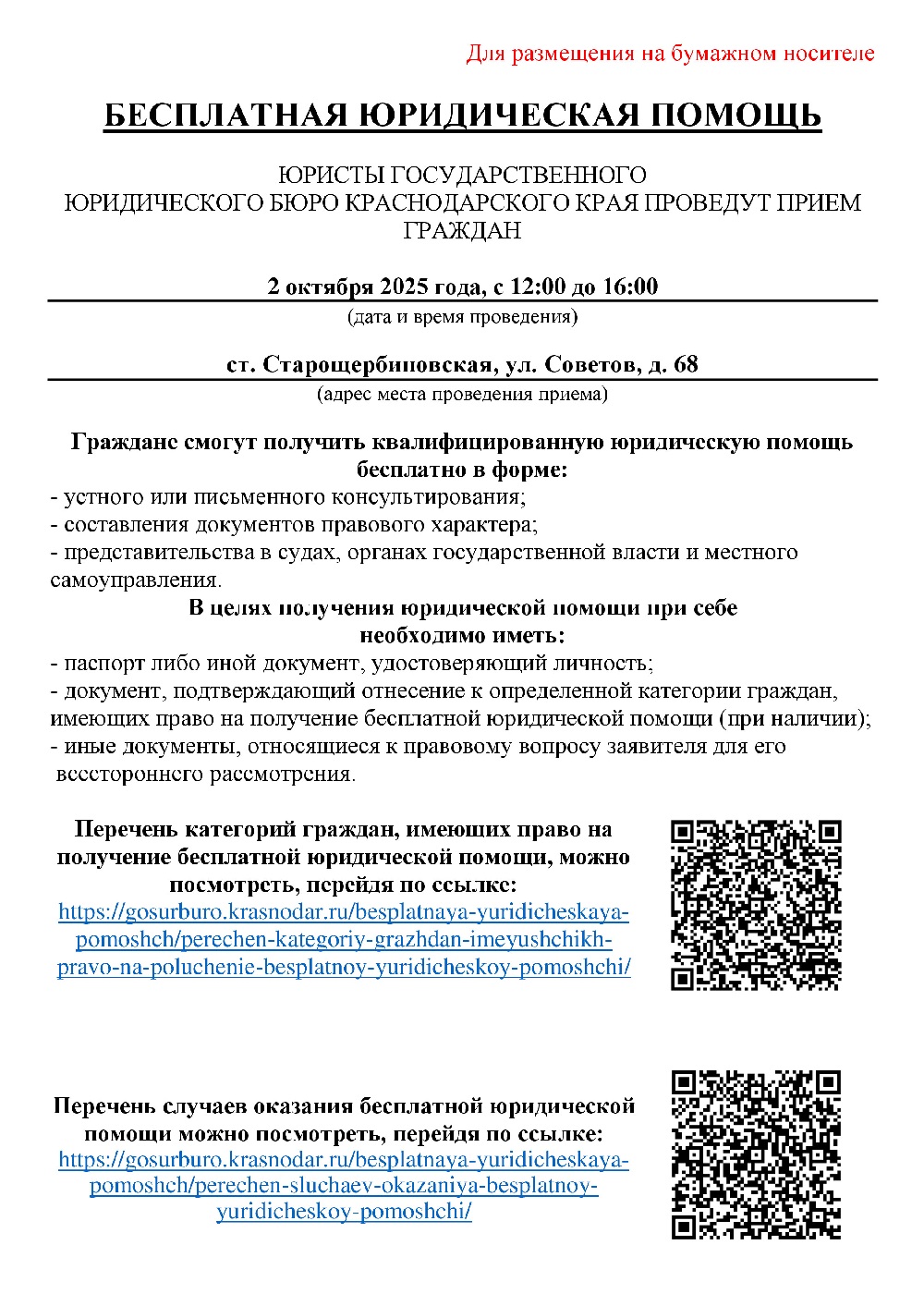 Для размещения на бумажном носителе

БЕСПЛАТНАЯ ЮРИДИЧЕСКАЯ ПОМОЩЬ

ЮРИСТЫ ГОСУДАРСТВЕННОГО ЮРИДИЧЕСКОГО БЮРО КРАСНОДАРСКОГО КРАЯ ПРОВЕДУТ ПРИЕМ ГРАЖДАН

2 октября 2025 года, с 12:00 до 16:00
(дата и время проведения)

ст. Старощербиновская, ул. Советов, д. 68
(адрес места проведения приема)

Граждане смогут получить квалифицированную юридическую помощь бесплатно в форме:
- устного или письменного консультирования;
- составления документов правового характера;
- представительства в судах, органах государственной власти и местного самоуправления.

В целях получения юридической помощи при себе необходимо иметь:
- паспорт либо иной документ, удостоверяющий личность;
- документ, подтверждающий отнесение к определенной категории граждан, имеющих право на получение бесплатной юридической помощи (при наличии);
- иные документы, относящиеся к правовому вопросу заявителя для его всестороннего рассмотрения.

Перечень категорий граждан, имеющих право на получение бесплатной юридической помощи, можно посмотреть, перейдя по ссылке:
https://gosurburo.krasnodar.ru/besplatnaya-yuridicheskaya-pomoshch/perechen-kategoriy-grazhdan-imeyushchikh-pravo-na-poluchenie-besplatnoy-yuridicheskoy-pomoshchi/

Перечень случаев оказания бесплатной юридической помощи можно посмотреть, перейдя по ссылке:
https://gosurburo.krasnodar.ru/besplatnaya-yuridicheskaya-pomoshch/perechen-sluchaev-okazaniya-besplatnoy-yuridicheskoy-pomoshchi/